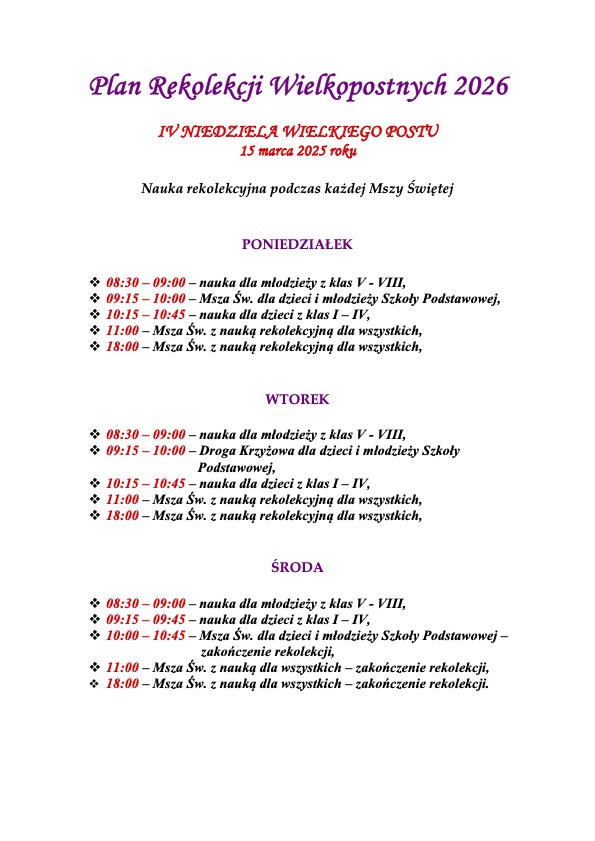 Plan Rekolekcji Wielkopostnych 2026

IV NIEDZIELA WIELKIEGO POSTU
15 marca 2025 roku

Nauka rekolekcyjna podczas każdej Mszy Świętej

PONIEDZIAŁEK

❖ 08:30 – 09:00 – nauka dla młodzieży z klas V - VIII,
❖ 09:15 – 10:00 – Msza Św. dla dzieci i młodzieży Szkoły Podstawowej,
❖ 10:15 – 10:45 – nauka dla dzieci z klas I – IV,
❖ 11:00 – Msza Św. z nauką rekolekcyjną dla wszystkich,
❖ 18:00 – Msza Św. z nauką rekolekcyjną dla wszystkich,

WTOREK

❖ 08:30 – 09:00 – nauka dla młodzieży z klas V - VIII,
❖ 09:15 – 10:00 – Droga Krzyżowa dla dzieci i młodzieży Szkoły Podstawowej,
❖ 10:15 – 10:45 – nauka dla dzieci z klas I – IV,
❖ 11:00 – Msza Św. z nauką rekolekcyjną dla wszystkich,
❖ 18:00 – Msza Św. z nauką rekolekcyjną dla wszystkich,

ŚRODA

❖ 08:30 – 09:00 – nauka dla młodzieży z klas V - VIII,
❖ 09:15 – 09:45 – nauka dla dzieci z klas I – IV,
❖ 10:00 – 10:45 – Msza Św. dla dzieci i młodzieży Szkoły Podstawowej – zakończenie rekolekcji,
❖ 11:00 – Msza Św. z nauką dla wszystkich – zakończenie rekolekcji,
❖ 18:00 – Msza Św. z nauką dla wszystkich – zakończenie rekolekcji.